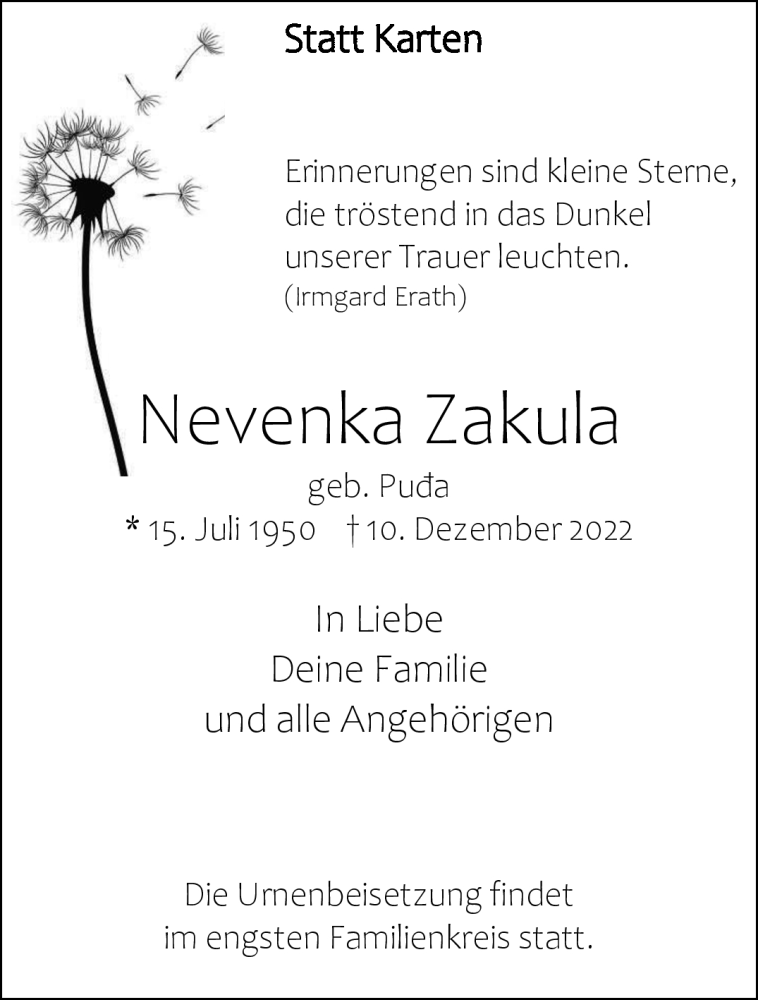 Statt Karten

Erinnerungen sind kleine Sterne, die tröstend in das Dunkel unserer Trauer leuchten.
(Irmgard Erath)

Nevenka Zakula

geb. Puđa
* 15. Juli 1950 † 10. Dezember 2022

In Liebe
Deine Familie
und alle Angehörigen

Die Urnenbeisetzung findet im engsten Familienkreis statt.